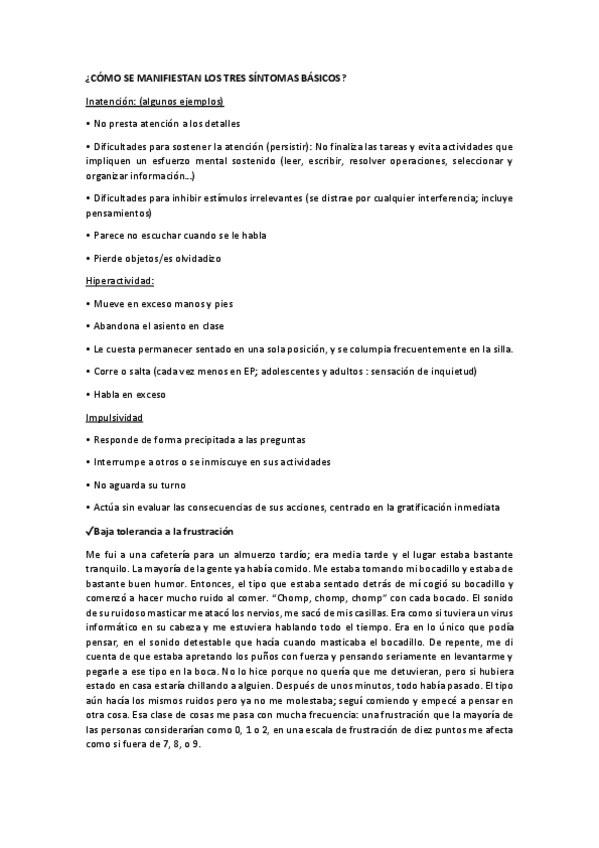 ¿CÓMO SE MANIFIESTAN LOS TRES SÍNTOMAS BÁSICOS?

Inatención: (algunos ejemplos)

• No presta atención a los detalles

• Dificultades para sostener la atención (persistir): No finaliza las tareas y evita actividades que impliquen un esfuerzo mental sostenido (leer, escribir, resolver operaciones, seleccionar y organizar información...)

• Dificultades para inhibir estímulos irrelevantes (se distrae por cualquier interferencia; incluye pensamientos)

• Parece no escuchar cuando se le habla

• Pierde objetos/es olvidadizo

Hiperactividad:

• Mueve en exceso manos y pies

• Abandona el asiento en clase

• Le cuesta permanecer sentado en una sola posición, y se columpia frecuentemente en la silla.

• Corre o salta (cada vez menos en EP; adolescentes y adultos : sensación de inquietud)

• Habla en exceso

Impulsividad

• Responde de forma precipitada a las preguntas

• Interrumpe a otros o se inmiscuye en sus actividades

• No aguarda su turno

• Actúa sin evaluar las consecuencias de sus acciones, centrado en la gratificación inmediata

✓Baja tolerancia a la frustración

Me fui a una cafetería para un almuerzo tardío; era media tarde y el lugar estaba bastante tranquilo. La mayoría de la gente ya había comido. Me estaba tomando mi bocadillo y estaba de bastante buen humor. Entonces, el tipo que estaba sentado detrás de mí cogió su bocadillo y comenzó a hacer mucho ruido al comer. "Chomp, chomp, chomp" con cada bocado. El sonido de su ruidoso masticar me atacó los nervios, me sacó de mis casillas. Era como si tuviera un virus informático en su cabeza y me estuviera hablando todo el tiempo. Era en lo único que podía pensar, en el sonido detestable que hacía cuando masticaba el bocadillo. De repente, me di cuenta de que estaba apretando los puños con fuerza y pensando seriamente en levantarme y pegarle a ese tipo en la boca. No lo hice porque no quería que me detuvieran, pero si hubiera estado en casa estaría chillando a alguien. Después de unos minutos, todo había pasado. El tipo aún hacía los mismos ruidos pero ya no me molestaba; seguí comiendo y empecé a pensar en otra cosa. Esa clase de cosas me pasa con mucha frecuencia: una frustración que la mayoría de las personas considerarían como 0, 1 o 2, en una escala de frustración de diez puntos me afecta como si fuera de 7, 8, o 9.